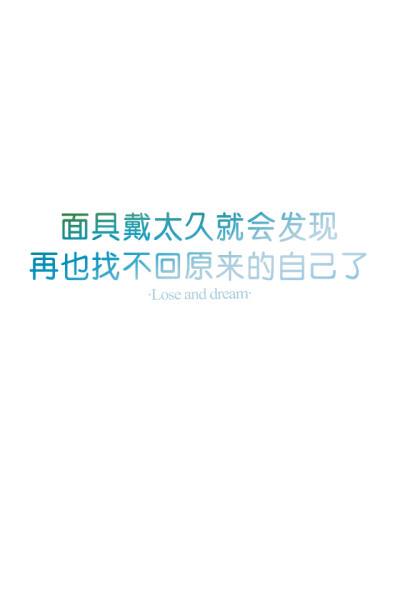 面具戴太久就会发现
再也找不回原来的自己了
·Lose and dream·